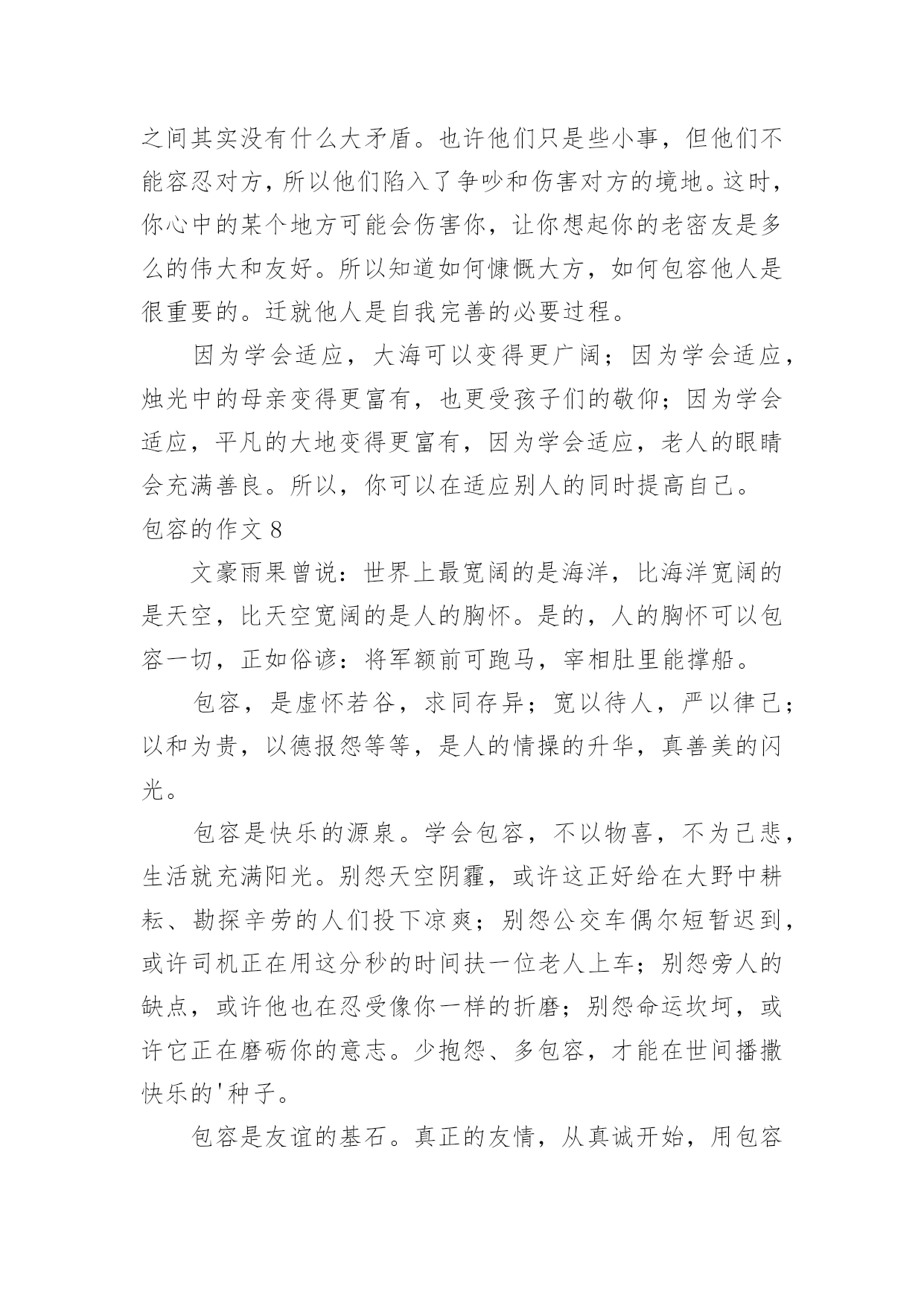 之间其实没有什么大矛盾。也许他们只是些小事，但他们不能容忍对方，所以他们陷入了争吵和伤害对方的境地。这时，你心中的某个地方可能会伤害你，让你想起你的老密友是多么的伟大和友好。所以知道如何慷慨大方，如何包容他人是很重要的。迁就他人是自我完善的必要过程。

因为学会适应，大海可以变得更广阔；因为学会适应，烛光中的母亲变得更富有，也更受孩子们的敬仰；因为学会适应，平凡的大地变得更富有，因为学会适应，老人的眼睛会充满善良。所以，你可以在适应别人的同时提高自己。

包容的作文 8

文豪雨果曾说：世界上最宽阔的是海洋，比海洋宽阔的是天空，比天空宽阔的是人的胸怀。是的，人的胸怀可以包容一切，正如俗谚：将军额前可跑马，宰相肚里能撑船。

包容，是虚怀若谷，求同存异；宽以待人，严以律己；以和为贵，以德报怨等等，是人的情操的升华，真善美的闪光。

包容是快乐的源泉。学会包容，不以物喜，不为己悲，生活就充满阳光。别怨天空阴霾，或许这正好给在大野中耕耘、勘探辛劳的人们投下凉爽；别怨公交车偶尔短暂迟到，或许司机正在用这分秒的时间扶一位老人上车；别怨旁人的缺点，或许他也在忍受像你一样的折磨；别怨命运坎坷，或许它正在磨砺你的意志。少抱怨、多包容，才能在世间播撒快乐的'种子。

包容是友谊的基石。真正的友情，从真诚开始，用包容